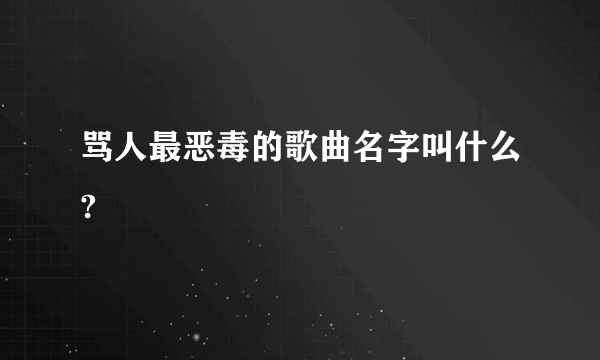 骂人最恶毒的歌曲名字叫什么?